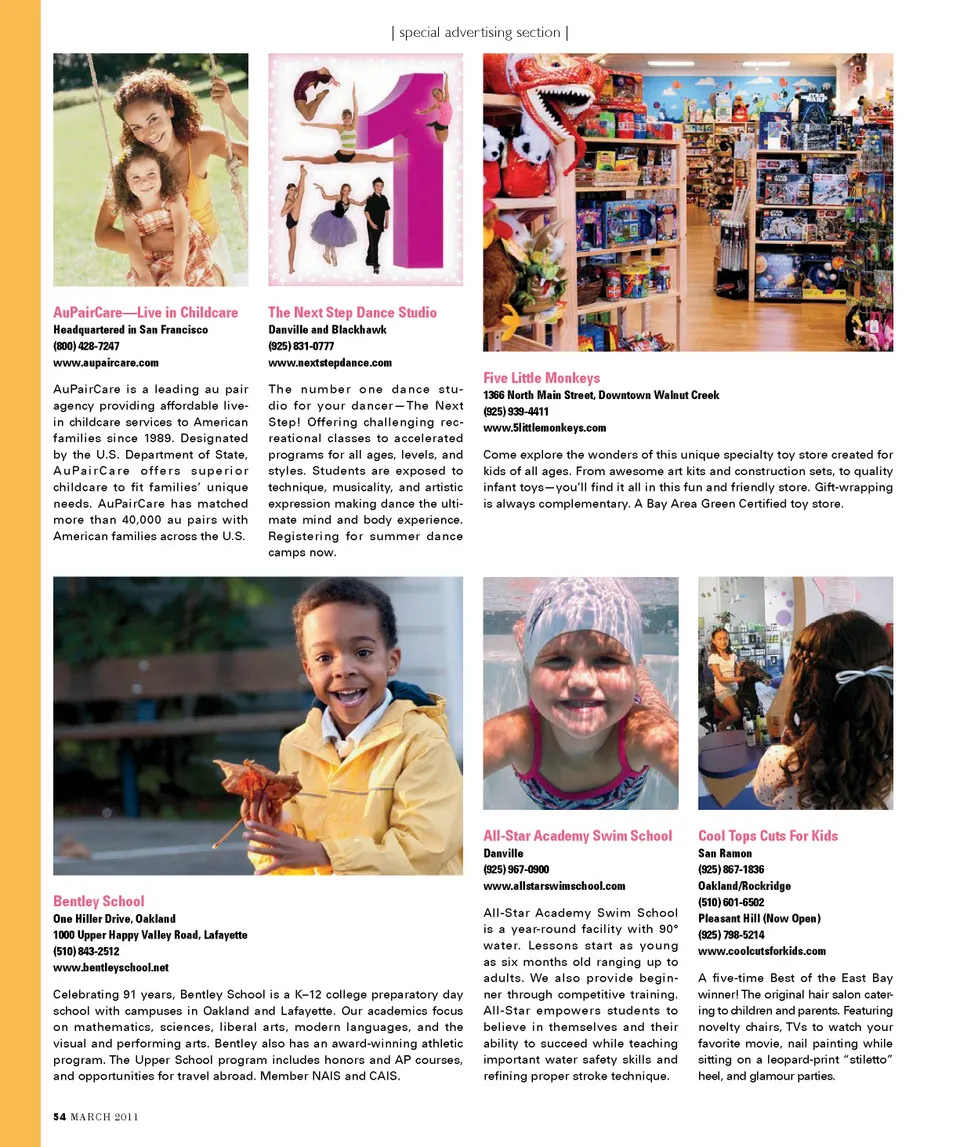 | special advertising section |

AuPairCare—Live in Childcare
Headquartered in San Francisco
(800) 428-7247
www.aupaircare.com

AuPairCare is a leading au pair agency providing affordable live-in childcare services to American families since 1989. Designated by the U.S. Department of State, AuPairCare offers superior childcare to fit families' unique needs. AuPairCare has matched more than 40,000 au pairs with American families across the U.S.

The Next Step Dance Studio
Danville and Blackhawk
(925) 831-0777
www.nextstepdance.com

The number one dance studio for your dancer—The Next Step! Offering challenging recreational classes to accelerated programs for all ages, levels, and styles. Students are exposed to technique, musicality, and artistic expression making dance the ultimate mind and body experience. Registering for summer dance camps now.

Five Little Monkeys
1366 North Main Street, Downtown Walnut Creek
(925) 939-4411
www.5littlemonkeys.com

Come explore the wonders of this unique specialty toy store created for kids of all ages. From awesome art kits and construction sets, to quality infant toys—you'll find it all in this fun and friendly store. Gift-wrapping is always complementary. A Bay Area Green Certified toy store.

Bentley School
One Hiller Drive, Oakland
1000 Upper Happy Valley Road, Lafayette
(510) 843-2512
www.bentleyschool.net

Celebrating 91 years, Bentley School is a K–12 college preparatory day school with campuses in Oakland and Lafayette. Our academics focus on mathematics, sciences, liberal arts, modern languages, and the visual and performing arts. Bentley also has an award-winning athletic program. The Upper School program includes honors and AP courses, and opportunities for travel abroad. Member NAIS and CAIS.

All-Star Academy Swim School
Danville
(925) 967-0900
www.allstarswimschool.com

All-Star Academy Swim School is a year-round facility with 90° water. Lessons start as young as six months old ranging up to adults. We also provide beginner through competitive training. All-Star empowers students to believe in themselves and their ability to succeed while teaching important water safety skills and refining proper stroke technique.

Cool Tops Cuts For Kids
San Ramon
(925) 867-1836
Oakland/Rockridge
(510) 601-6502
Pleasant Hill (Now Open)
(925) 798-5214
www.coolcutsforkids.com

A five-time Best of the East Bay winner! The original hair salon catering to children and parents. Featuring novelty chairs, TVs to watch your favorite movie, nail painting while sitting on a leopard-print "stiletto" heel, and glamour parties.

54 MARCH 2011